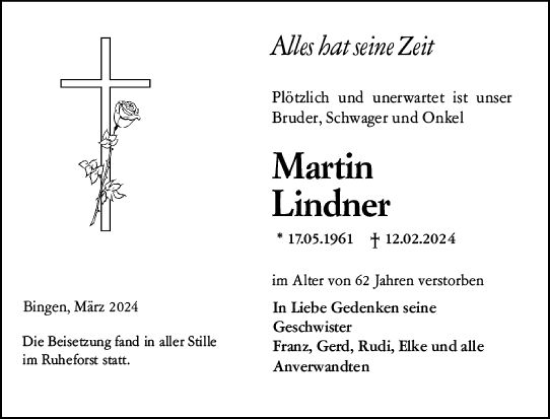 Alles hat seine Zeit

Plötzlich und unerwartet ist unser Bruder, Schwager und Onkel

Martin
Lindner

* 17.05.1961 † 12.02.2024

im Alter von 62 Jahren verstorben

In Liebe Gedenken seine Geschwister
Franz, Gerd, Rudi, Elke und alle Anverwandten

Bingen, März 2024

Die Beisetzung fand in aller Stille im Ruheforst statt.